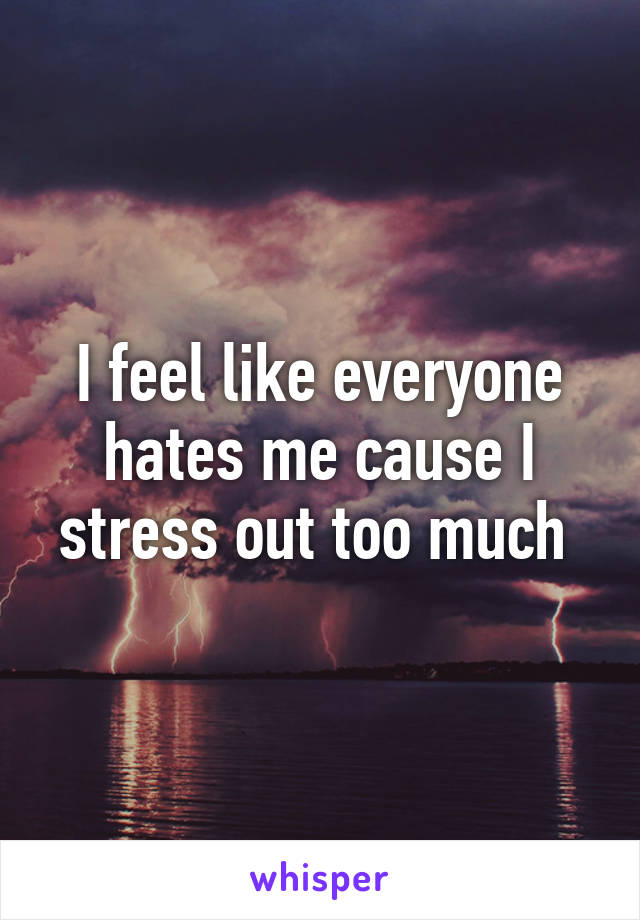 I feel like everyone hates me cause I stress out too much

whisper